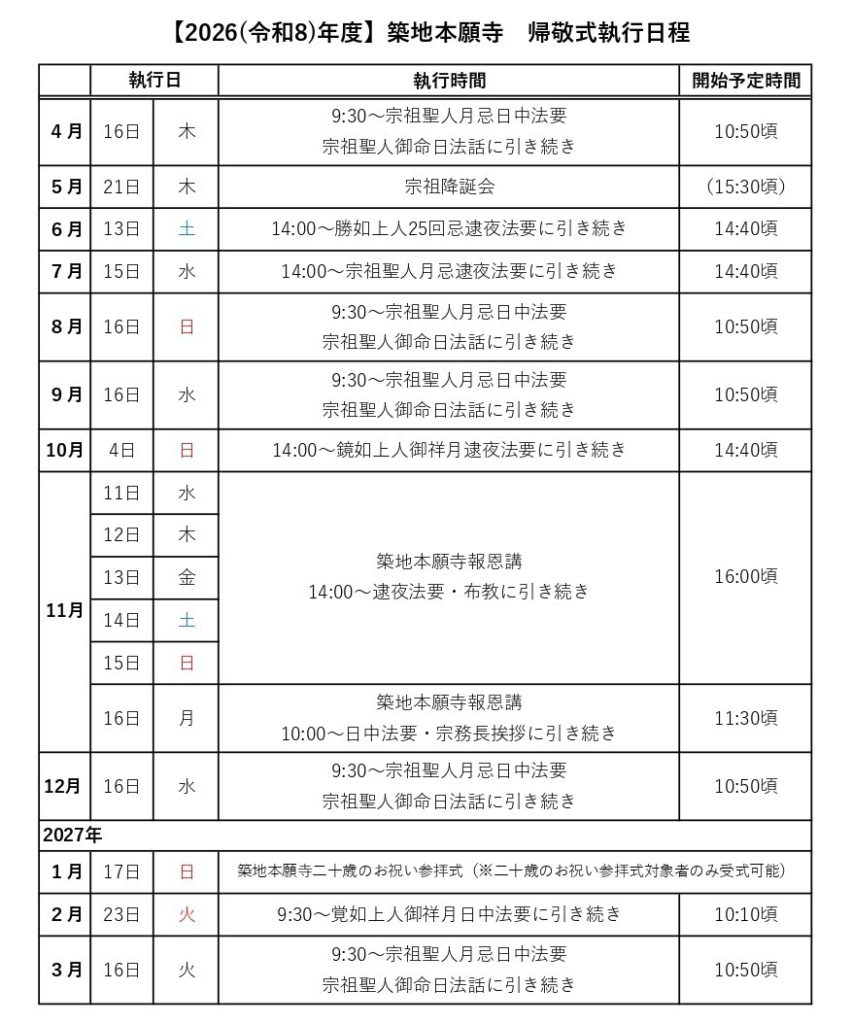 【2026(令和8)年度】築地本願寺　帰敬式執行日程

| | 執行日 | | 執行時間 | 開始予定時間 |
|---|---|---|---|---|
| 4月 | 16日 | 木 | 9:30～宗祖聖人月忌日中法要 宗祖聖人御命日法話に引き続き | 10:50頃 |
| 5月 | 21日 | 木 | 宗祖降誕会 | (15:30頃) |
| 6月 | 13日 | 土 | 14:00～勝如上人25回忌逮夜法要に引き続き | 14:40頃 |
| 7月 | 15日 | 水 | 14:00～宗祖聖人月忌逮夜法要に引き続き | 14:40頃 |
| 8月 | 16日 | 日 | 9:30～宗祖聖人月忌日中法要 宗祖聖人御命日法話に引き続き | 10:50頃 |
| 9月 | 16日 | 水 | 9:30～宗祖聖人月忌日中法要 宗祖聖人御命日法話に引き続き | 10:50頃 |
| 10月 | 4日 | 日 | 14:00～鏡如上人御祥月逮夜法要に引き続き | 14:40頃 |
| 11月 | 11日 | 水 | 築地本願寺報恩講 14:00～逮夜法要・布教に引き続き | 16:00頃 |
| | 12日 | 木 | | |
| | 13日 | 金 | | |
| | 14日 | 土 | | |
| | 15日 | 日 | | |
| | 16日 | 月 | 築地本願寺報恩講 10:00～日中法要・宗務長挨拶に引き続き | 11:30頃 |
| 12月 | 16日 | 水 | 9:30～宗祖聖人月忌日中法要 宗祖聖人御命日法話に引き続き | 10:50頃 |
| 2027年 | | | | |
| 1月 | 17日 | 日 | 築地本願寺二十歳のお祝い参拝式（※二十歳のお祝い参拝式対象者のみ受式可能） | |
| 2月 | 23日 | 火 | 9:30～覚如上人御祥月日中法要に引き続き | 10:10頃 |
| 3月 | 16日 | 火 | 9:30～宗祖聖人月忌日中法要 宗祖聖人御命日法話に引き続き | 10:50頃 |